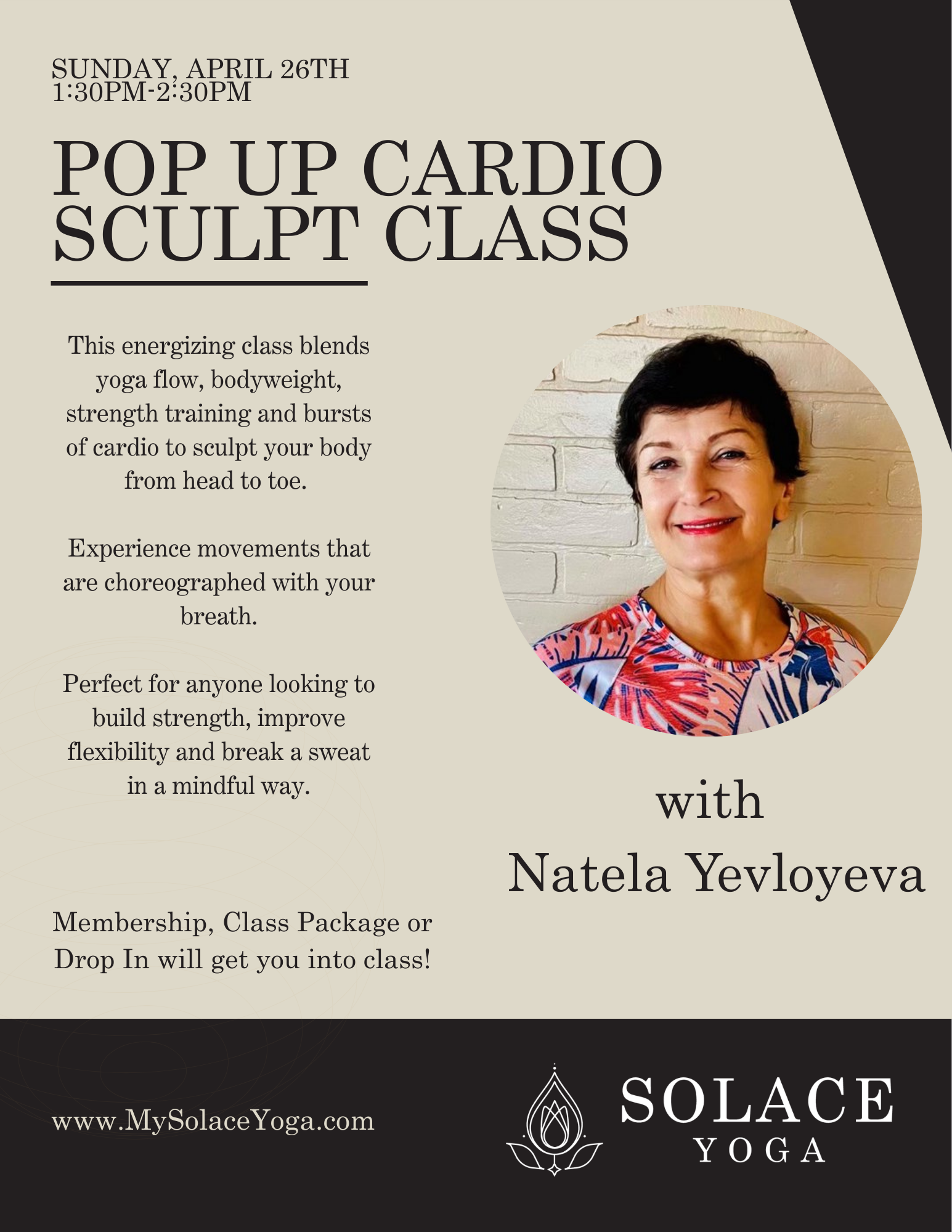 SUNDAY, APRIL 26TH
1:30PM-2:30PM

POP UP CARDIO SCULPT CLASS

This energizing class blends yoga flow, bodyweight, strength training and bursts of cardio to sculpt your body from head to toe.

Experience movements that are choreographed with your breath.

Perfect for anyone looking to build strength, improve flexibility and break a sweat in a mindful way.

with
Natela Yevloyeva

Membership, Class Package or Drop In will get you into class!

www.MySolaceYoga.com

SOLACE
YOGA